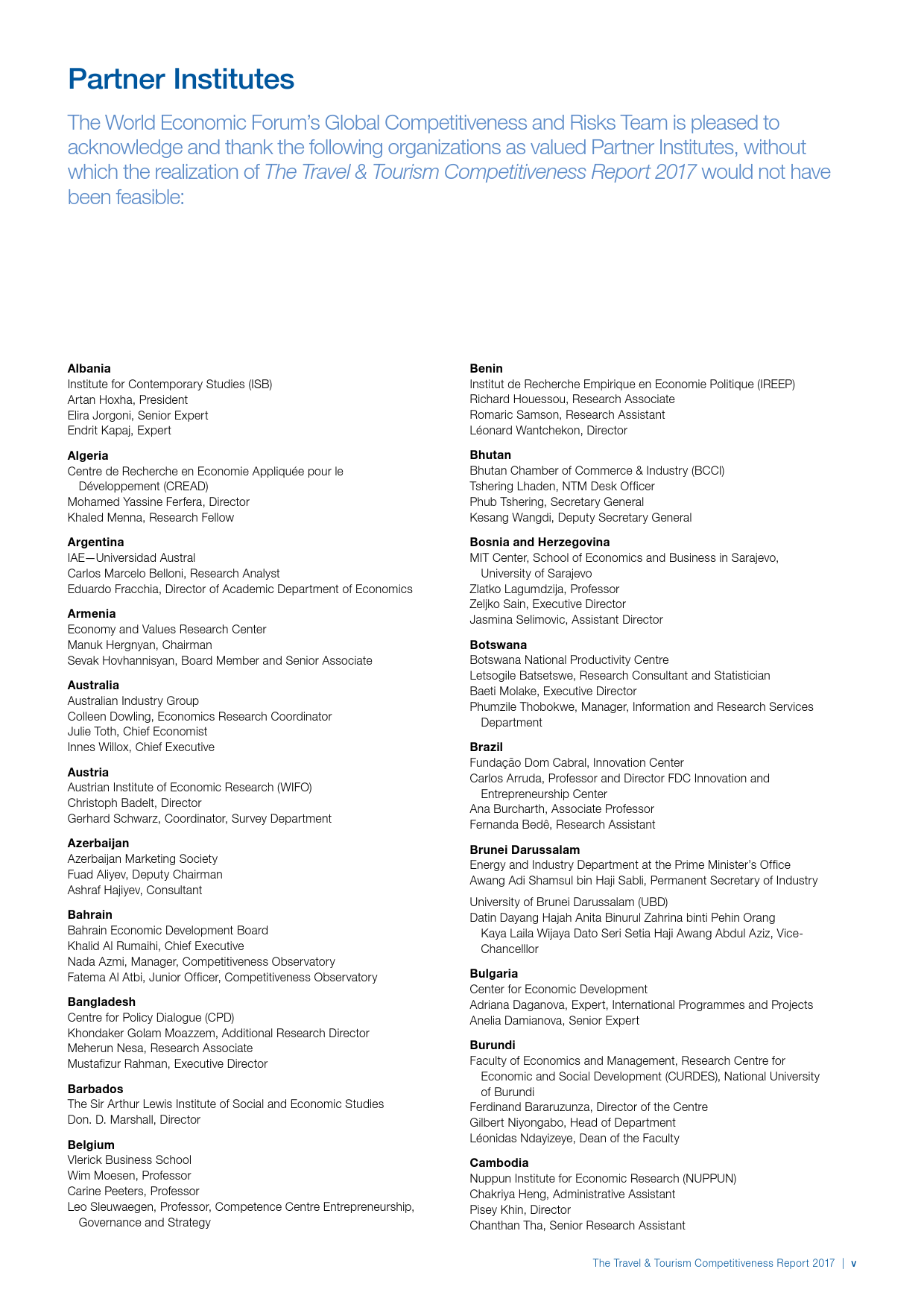 Partner Institutes

The World Economic Forum's Global Competitiveness and Risks Team is pleased to acknowledge and thank the following organizations as valued Partner Institutes, without which the realization of The Travel & Tourism Competitiveness Report 2017 would not have been feasible:

Albania
Institute for Contemporary Studies (ISB)
Artan Hoxha, President
Elira Jorgoni, Senior Expert
Endrit Kapaj, Expert

Algeria
Centre de Recherche en Economie Appliquée pour le Développement (CREAD)
Mohamed Yassine Ferfera, Director
Khaled Menna, Research Fellow

Argentina
IAE—Universidad Austral
Carlos Marcelo Belloni, Research Analyst
Eduardo Fracchia, Director of Academic Department of Economics

Armenia
Economy and Values Research Center
Manuk Hergnyan, Chairman
Sevak Hovhannisyan, Board Member and Senior Associate

Australia
Australian Industry Group
Colleen Dowling, Economics Research Coordinator
Julie Toth, Chief Economist
Innes Willox, Chief Executive

Austria
Austrian Institute of Economic Research (WIFO)
Christoph Badelt, Director
Gerhard Schwarz, Coordinator, Survey Department

Azerbaijan
Azerbaijan Marketing Society
Fuad Aliyev, Deputy Chairman
Ashraf Hajiyev, Consultant

Bahrain
Bahrain Economic Development Board
Khalid Al Rumaihi, Chief Executive
Nada Azmi, Manager, Competitiveness Observatory
Fatema Al Atbi, Junior Officer, Competitiveness Observatory

Bangladesh
Centre for Policy Dialogue (CPD)
Khondaker Golam Moazzem, Additional Research Director
Meherun Nesa, Research Associate
Mustafizur Rahman, Executive Director

Barbados
The Sir Arthur Lewis Institute of Social and Economic Studies
Don. D. Marshall, Director

Belgium
Vlerick Business School
Wim Moesen, Professor
Carine Peeters, Professor
Leo Sleuwaegen, Professor, Competence Centre Entrepreneurship, Governance and Strategy

Benin
Institut de Recherche Empirique en Economie Politique (IREEP)
Richard Houessou, Research Associate
Romaric Samson, Research Assistant
Léonard Wantchekon, Director

Bhutan
Bhutan Chamber of Commerce & Industry (BCCI)
Tshering Lhaden, NTM Desk Officer
Phub Tshering, Secretary General
Kesang Wangdi, Deputy Secretary General

Bosnia and Herzegovina
MIT Center, School of Economics and Business in Sarajevo, University of Sarajevo
Zlatko Lagumdzija, Professor
Zeljko Sain, Executive Director
Jasmina Selimovic, Assistant Director

Botswana
Botswana National Productivity Centre
Letsogile Batsetswe, Research Consultant and Statistician
Baeti Molake, Executive Director
Phumzile Thobokwe, Manager, Information and Research Services Department

Brazil
Fundação Dom Cabral, Innovation Center
Carlos Arruda, Professor and Director FDC Innovation and Entrepreneurship Center
Ana Burcharth, Associate Professor
Fernanda Bedê, Research Assistant

Brunei Darussalam
Energy and Industry Department at the Prime Minister's Office
Awang Adi Shamsul bin Haji Sabli, Permanent Secretary of Industry

University of Brunei Darussalam (UBD)
Datin Dayang Hajah Anita Binurul Zahrina binti Pehin Orang Kaya Laila Wijaya Dato Seri Setia Haji Awang Abdul Aziz, Vice-Chancelllor

Bulgaria
Center for Economic Development
Adriana Daganova, Expert, International Programmes and Projects
Anelia Damianova, Senior Expert

Burundi
Faculty of Economics and Management, Research Centre for Economic and Social Development (CURDES), National University of Burundi
Ferdinand Bararuzunza, Director of the Centre
Gilbert Niyongabo, Head of Department
Léonidas Ndayizeye, Dean of the Faculty

Cambodia
Nuppun Institute for Economic Research (NUPPUN)
Chakriya Heng, Administrative Assistant
Pisey Khin, Director
Chanthan Tha, Senior Research Assistant

The Travel & Tourism Competitiveness Report 2017 | v